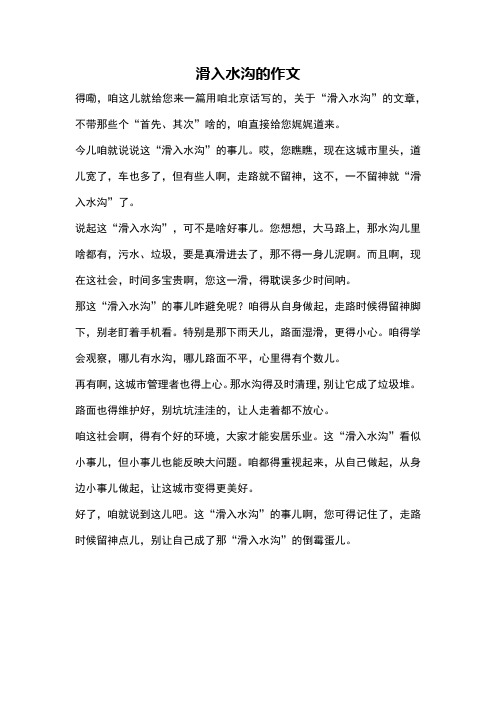 滑入水沟的作文

得嘞，咱这儿就给您来一篇用咱北京话写的，关于“滑入水沟”的文章，不带那些个“首先、其次”啥的，咱直接给您娓娓道来。

今儿咱就说说这“滑入水沟”的事儿。哎，您瞧瞧，现在这城市里头，道儿宽了，车也多了，但有些人啊，走路就不留神，这不，一不留神就“滑入水沟”了。

说起这“滑入水沟”，可不是啥好事儿。您想想，大马路上，那水沟儿里啥都有，污水、垃圾，要是真滑进去了，那不得一身儿泥啊。而且啊，现在这社会，时间多宝贵啊，您这一滑，得耽误多少时间呐。

那这“滑入水沟”的事儿咋避免呢？咱得从自身做起，走路时候得留神脚下，别老盯着手机看。特别是那下雨天儿，路面湿滑，更得小心。咱得学会观察，哪儿有水沟，哪儿路面不平，心里得有个数儿。

再有啊，这城市管理者也得上心。那水沟得及时清理，别让它成了垃圾堆。路面也得维护好，别坑坑洼洼的，让人走着都不放心。

咱这社会啊，得有个好的环境，大家才能安居乐业。这“滑入水沟”看似小事儿，但小事儿也能反映大问题。咱都得重视起来，从自己做起，从身边小事儿做起，让这城市变得更美好。

好了，咱就说到这儿吧。这“滑入水沟”的事儿啊，您可得记住了，走路时候留神点儿，别让自己成了那“滑入水沟”的倒霉蛋儿。